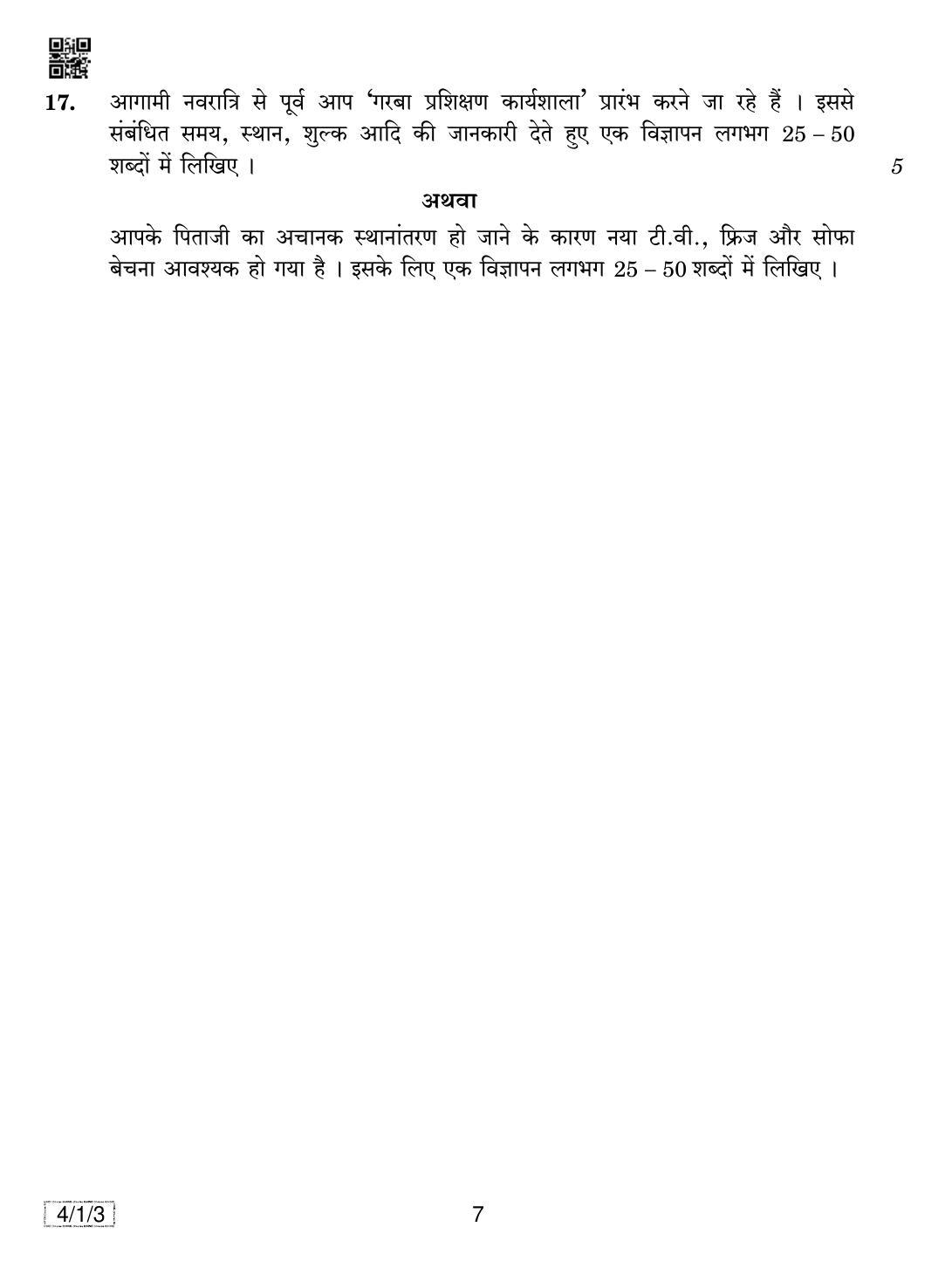 17. आगामी नवरात्रि से पूर्व आप 'गरबा प्रशिक्षण कार्यशाला' प्रारंभ करने जा रहे हैं । इससे संबंधित समय, स्थान, शुल्क आदि की जानकारी देते हुए एक विज्ञापन लगभग 25 – 50 शब्दों में लिखिए । 5

अथवा

आपके पिताजी का अचानक स्थानांतरण हो जाने के कारण नया टी.वी., फ्रिज और सोफा बेचना आवश्यक हो गया है । इसके लिए एक विज्ञापन लगभग 25 – 50 शब्दों में लिखिए ।

4/1/3

7